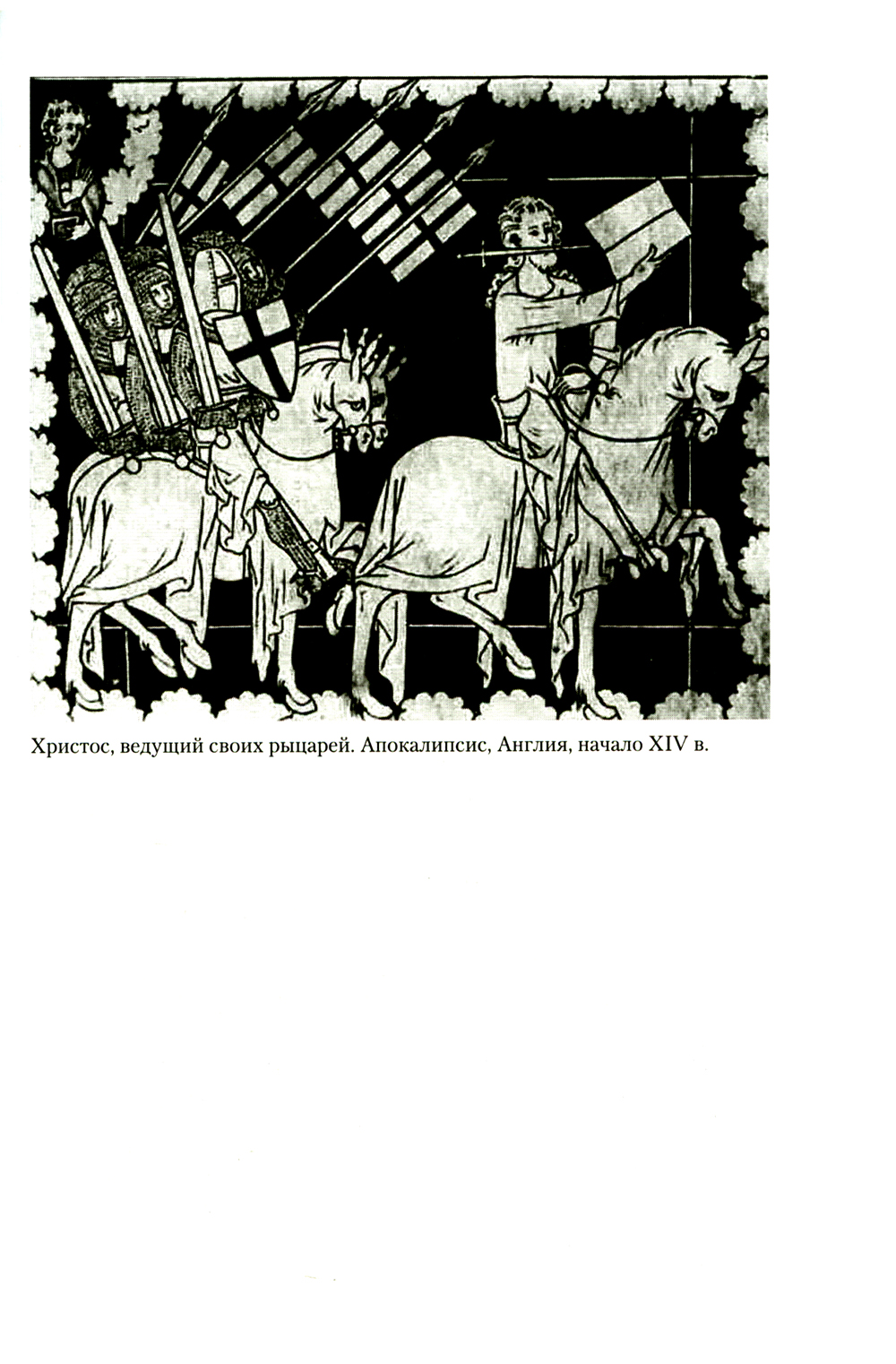 Христос, ведущий своих рыцарей. Апокалипсис, Англия, начало XIV в.